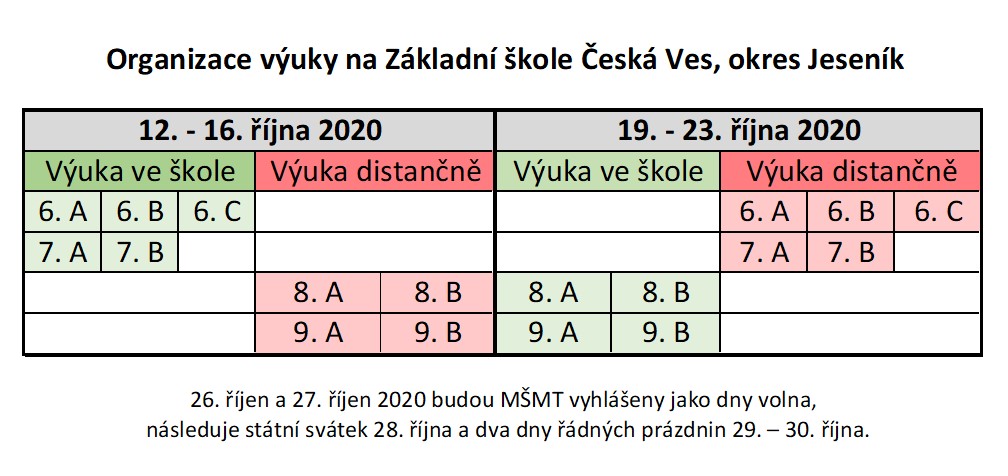 Organizace výuky na Základní škole Česká Ves, okres Jeseník

| 12. - 16. října 2020 | | | | | 19. - 23. října 2020 | | | | |
|---|---|---|---|---|---|---|---|---|---|
| Výuka ve škole | | | Výuka distančně | | Výuka ve škole | | Výuka distančně | | |
| 6. A | 6. B | 6. C | | | | | 6. A | 6. B | 6. C |
| 7. A | 7. B | | | | | | 7. A | 7. B | |
| | | | 8. A | 8. B | 8. A | 8. B | | | |
| | | | 9. A | 9. B | 9. A | 9. B | | | |

26. říjen a 27. říjen 2020 budou MŠMT vyhlášeny jako dny volna, následuje státní svátek 28. října a dva dny řádných prázdnin 29. – 30. října.